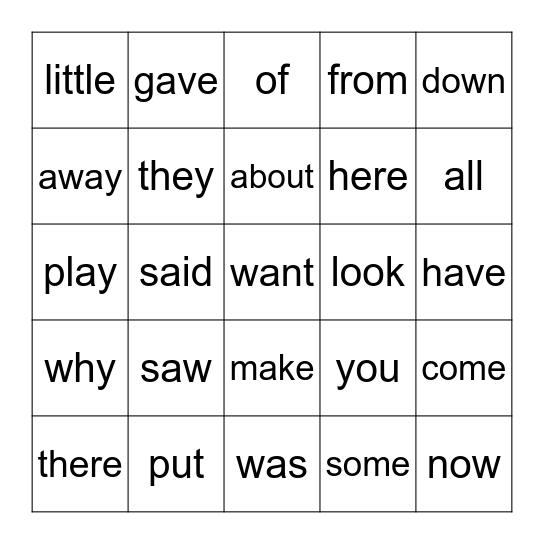 | little | gave | of | from | down |
|---|---|---|---|---|
| away | they | about | here | all |
| play | said | want | look | have |
| why | saw | make | you | come |
| there | put | was | some | now |